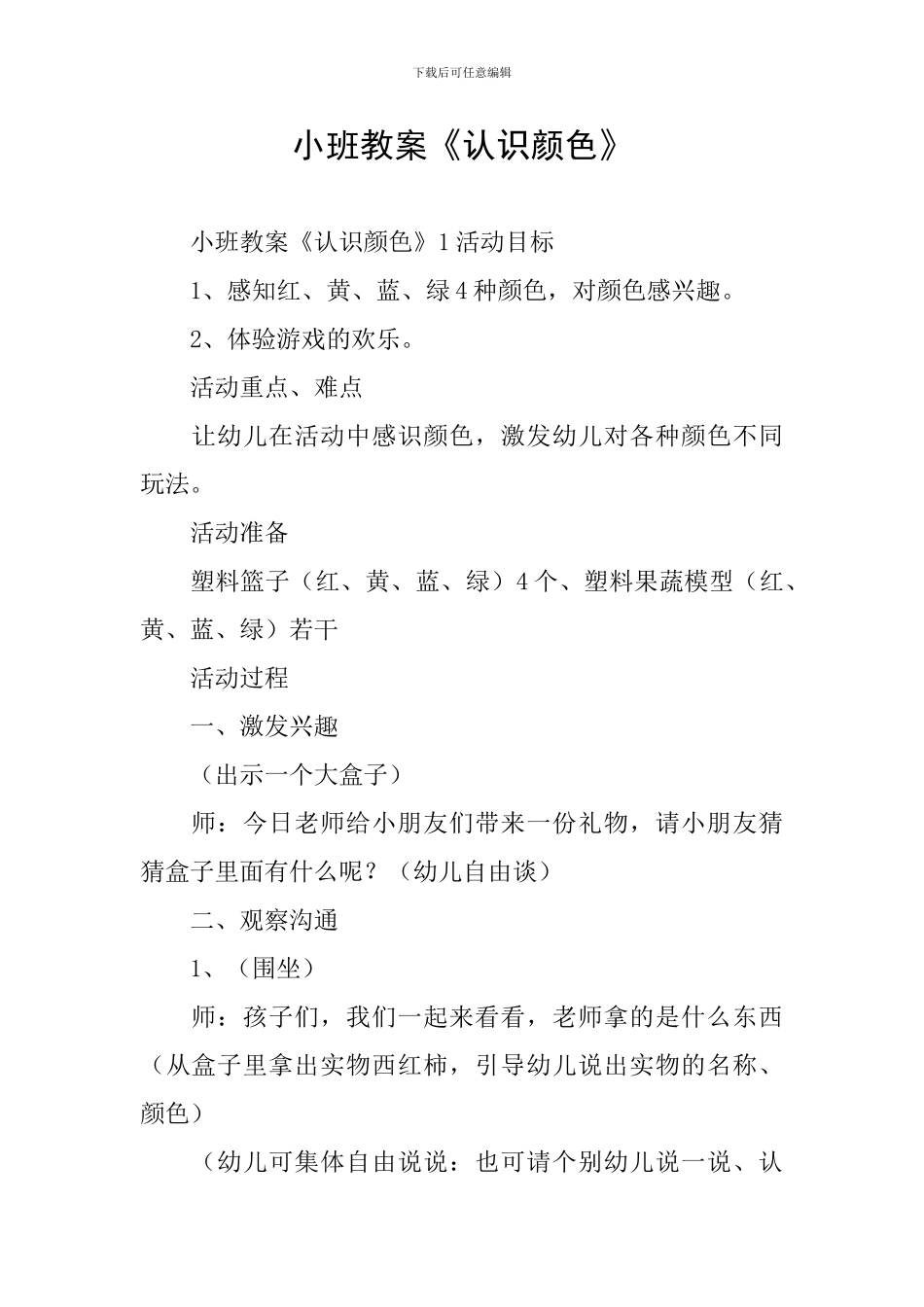 下载后可任意编辑

小班教案《认识颜色》

小班教案《认识颜色》1活动目标

1、感知红、黄、蓝、绿4种颜色，对颜色感兴趣。

2、体验游戏的欢乐。

活动重点、难点

让幼儿在活动中感识颜色，激发幼儿对各种颜色不同玩法。

活动准备

塑料篮子（红、黄、蓝、绿）4个、塑料果蔬模型（红、黄、蓝、绿）若干

活动过程

一、激发兴趣

（出示一个大盒子）

师：今日老师给小朋友们带来一份礼物，请小朋友猜猜盒子里面有什么呢？（幼儿自由谈）

二、观察沟通

1、（围坐）

师：孩子们，我们一起来看看，老师拿的是什么东西（从盒子里拿出实物西红柿，引导幼儿说出实物的名称、颜色）

（幼儿可集体自由说说：也可请个别幼儿说一说、认